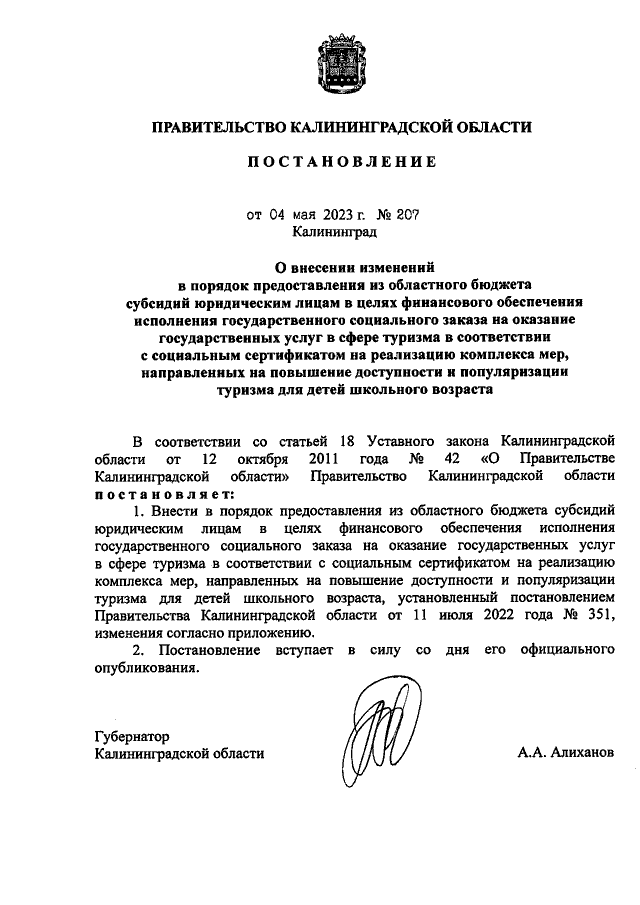 ПРАВИТЕЛЬСТВО КАЛИНИНГРАДСКОЙ ОБЛАСТИ

ПОСТАНОВЛЕНИЕ

от 04 мая 2023 г. № 207
Калининград

О внесении изменений
в порядок предоставления из областного бюджета
субсидий юридическим лицам в целях финансового обеспечения
исполнения государственного социального заказа на оказание
государственных услуг в сфере туризма в соответствии
с социальным сертификатом на реализацию комплекса мер,
направленных на повышение доступности и популяризации
туризма для детей школьного возраста

В соответствии со статьей 18 Уставного закона Калининградской области от 12 октября 2011 года № 42 «О Правительстве Калининградской области» Правительство Калининградской области постановляет:

1. Внести в порядок предоставления из областного бюджета субсидий юридическим лицам в целях финансового обеспечения исполнения государственного социального заказа на оказание государственных услуг в сфере туризма в соответствии с социальным сертификатом на реализацию комплекса мер, направленных на повышение доступности и популяризации туризма для детей школьного возраста, установленный постановлением Правительства Калининградской области от 11 июля 2022 года № 351, изменения согласно приложению.

2. Постановление вступает в силу со дня его официального опубликования.

Губернатор
Калининградской области
А.А. Алиханов